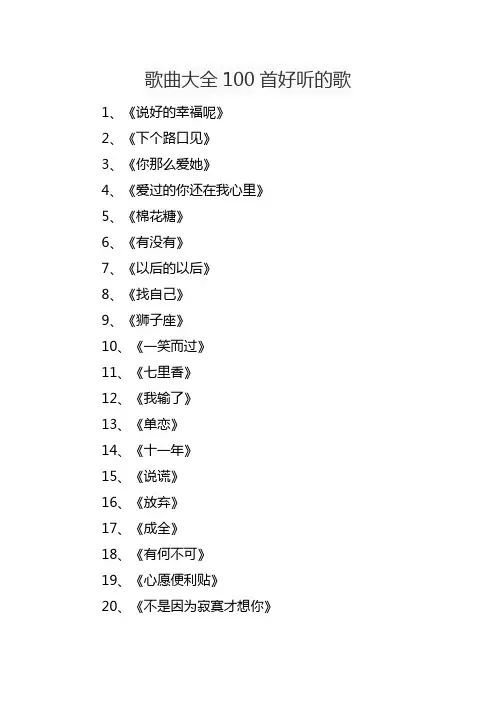 歌曲大全 100 首好听的歌

1、《说好的幸福呢》
2、《下个路口见》
3、《你那么爱她》
4、《爱过的你还在我心里》
5、《棉花糖》
6、《有没有》
7、《以后的以后》
8、《找自己》
9、《狮子座》
10、《一笑而过》
11、《七里香》
12、《我输了》
13、《单恋》
14、《十一年》
15、《说谎》
16、《放弃》
17、《成全》
18、《有何不可》
19、《心愿便利贴》
20、《不是因为寂寞才想你》